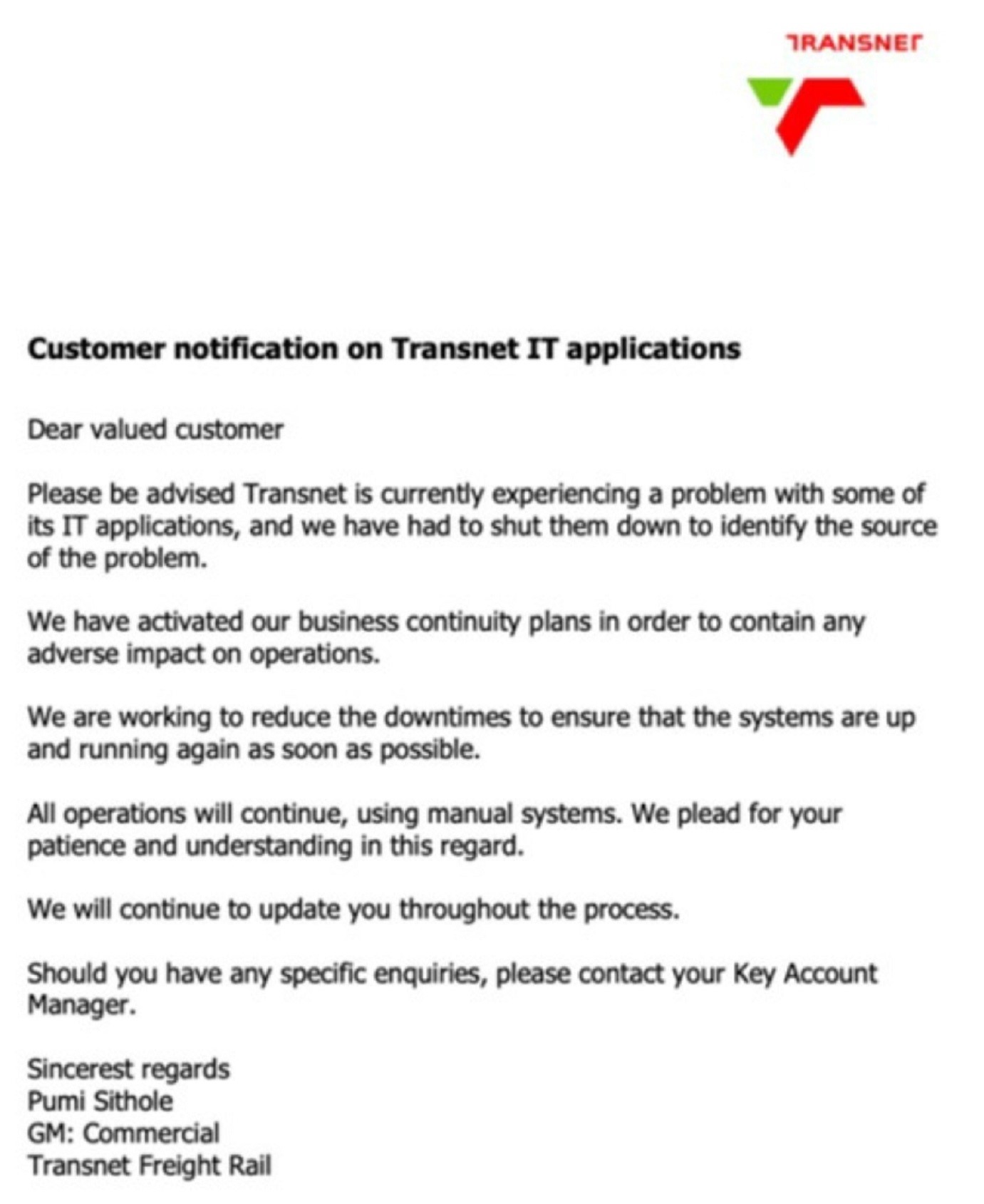 TRANSNET

Customer notification on Transnet IT applications

Dear valued customer

Please be advised Transnet is currently experiencing a problem with some of its IT applications, and we have had to shut them down to identify the source of the problem.

We have activated our business continuity plans in order to contain any adverse impact on operations.

We are working to reduce the downtimes to ensure that the systems are up and running again as soon as possible.

All operations will continue, using manual systems. We plead for your patience and understanding in this regard.

We will continue to update you throughout the process.

Should you have any specific enquiries, please contact your Key Account Manager.

Sincerest regards
Pumi Sithole
GM: Commercial
Transnet Freight Rail